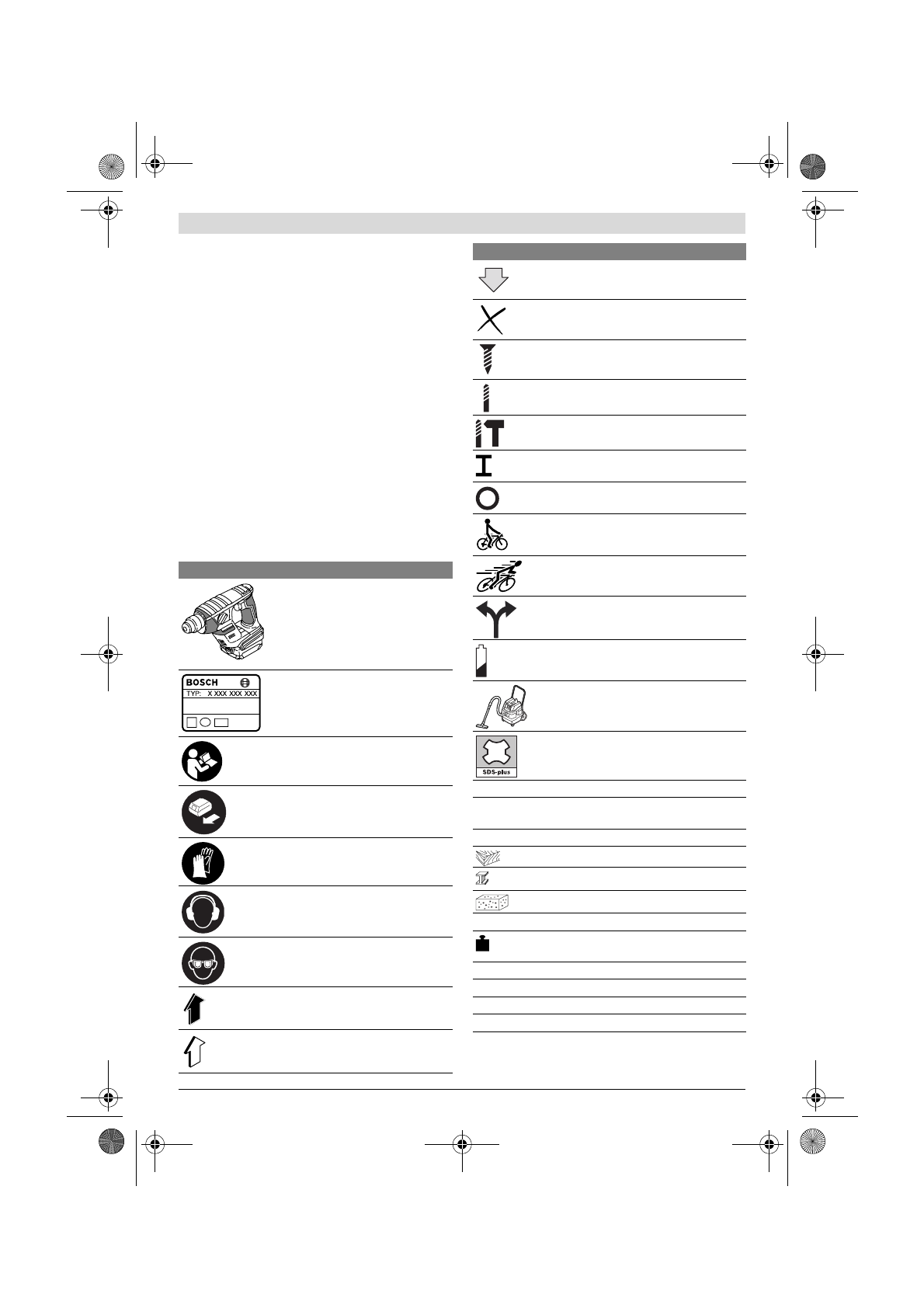 BOSCH
TYP: X XXX XXX XXX

SDS-plus